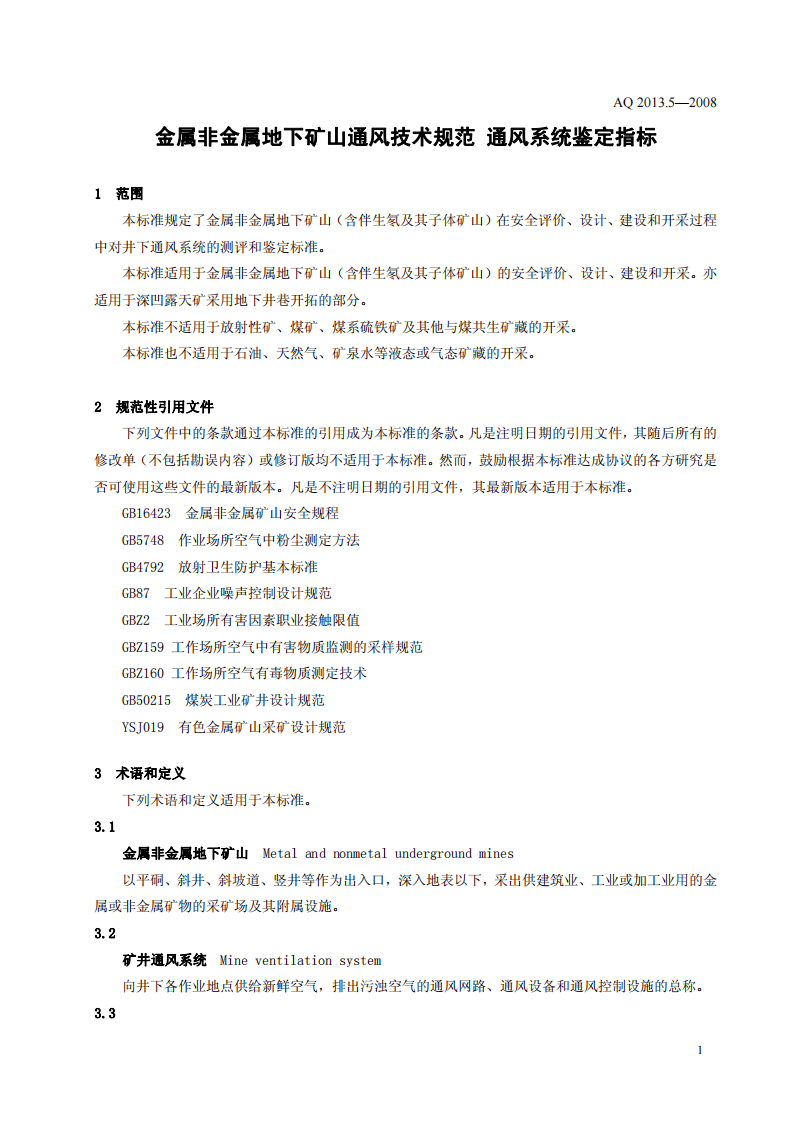 AQ 2013.5—2008

金属非金属地下矿山通风技术规范 通风系统鉴定指标

1 范围

本标准规定了金属非金属地下矿山（含伴生氡及其子体矿山）在安全评价、设计、建设和开采过程中对井下通风系统的测评和鉴定标准。

本标准适用于金属非金属地下矿山（含伴生氡及其子体矿山）的安全评价、设计、建设和开采。亦适用于深凹露天矿采用地下井巷开拓的部分。

本标准不适用于放射性矿、煤矿、煤系硫铁矿及其他与煤共生矿藏的开采。

本标准也不适用于石油、天然气、矿泉水等液态或气态矿藏的开采。

2 规范性引用文件

下列文件中的条款通过本标准的引用成为本标准的条款。凡是注明日期的引用文件，其随后所有的修改单（不包括勘误内容）或修订版均不适用于本标准。然而，鼓励根据本标准达成协议的各方研究是否可使用这些文件的最新版本。凡是不注明日期的引用文件，其最新版本适用于本标准。

GB16423 金属非金属矿山安全规程

GB5748 作业场所空气中粉尘测定方法

GB4792 放射卫生防护基本标准

GB87 工业企业噪声控制设计规范

GBZ2 工业场所有害因素职业接触限值

GBZ159 工作场所空气中有害物质监测的采样规范

GBZ160 工作场所空气有毒物质测定技术

GB50215 煤炭工业矿井设计规范

YSJ019 有色金属矿山采矿设计规范

3 术语和定义

下列术语和定义适用于本标准。

3.1

金属非金属地下矿山 Metal and nonmetal underground mines

以平硐、斜井、斜坡道、竖井等作为出入口，深入地表以下，采出供建筑业、工业或加工业用的金属或非金属矿物的采矿场及其附属设施。

3.2

矿井通风系统 Mine ventilation system

向井下各作业地点供给新鲜空气，排出污浊空气的通风网路、通风设备和通风控制设施的总称。

3.3

1